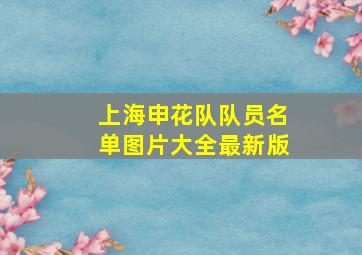 上海申花队队员名单图片大全最新版